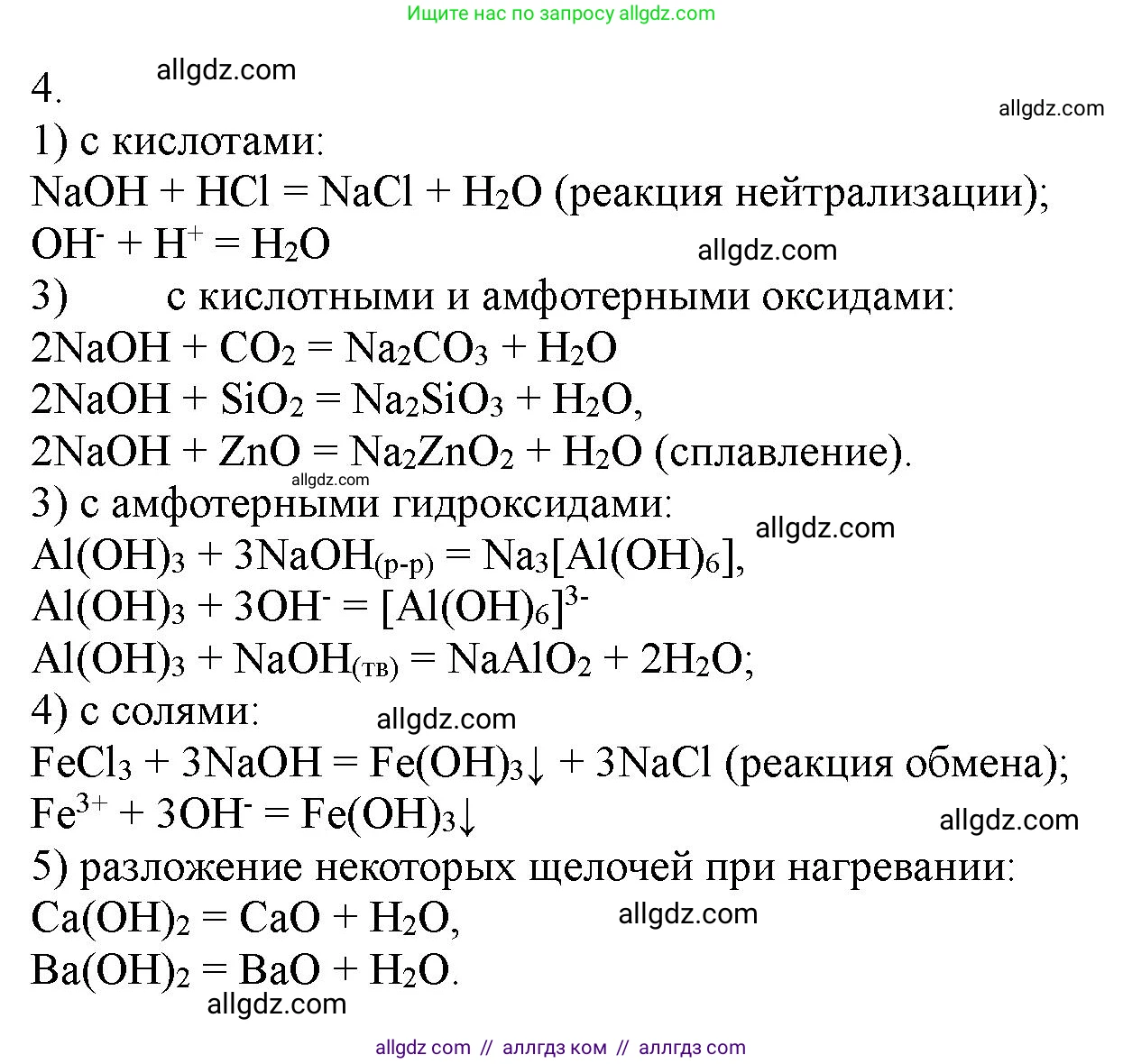 Ищите нас по запросу allgdz.com

4. allgdz.com

allgdz.com

1) с кислотами:

$NaOH + HCl = NaCl + H_2O$ (реакция нейтрализации);

$OH^- + H^+ = H_2O$

allgdz.com

3) с кислотными и амфотерными оксидами:

$2NaOH + CO_2 = Na_2CO_3 + H_2O$

$2NaOH + SiO_2 = Na_2SiO_3 + H_2O$,

$2NaOH + ZnO = Na_2ZnO_2 + H_2O$ (сплавление).

allgdz.com

3) с амфотерными гидроксидами:

allgdz.com

$Al(OH)_3 + 3NaOH_{(р-р)} = Na_3[Al(OH)_6]$,

$Al(OH)_3 + 3OH^- = [Al(OH)_6]^{3-}$

$Al(OH)_3 + NaOH_{(тв)} = NaAlO_2 + 2H_2O$;

4) с солями:

allgdz.com

$FeCl_3 + 3NaOH = Fe(OH)_3\downarrow + 3NaCl$ (реакция обмена);

$Fe^{3+} + 3OH^- = Fe(OH)_3\downarrow$

allgdz.com

5) разложение некоторых щелочей при нагревании:

$Ca(OH)_2 = CaO + H_2O$,

allgdz.com

$Ba(OH)_2 = BaO + H_2O$.

allgdz.com

allgdz com // аллгдз ком // аллгдз com